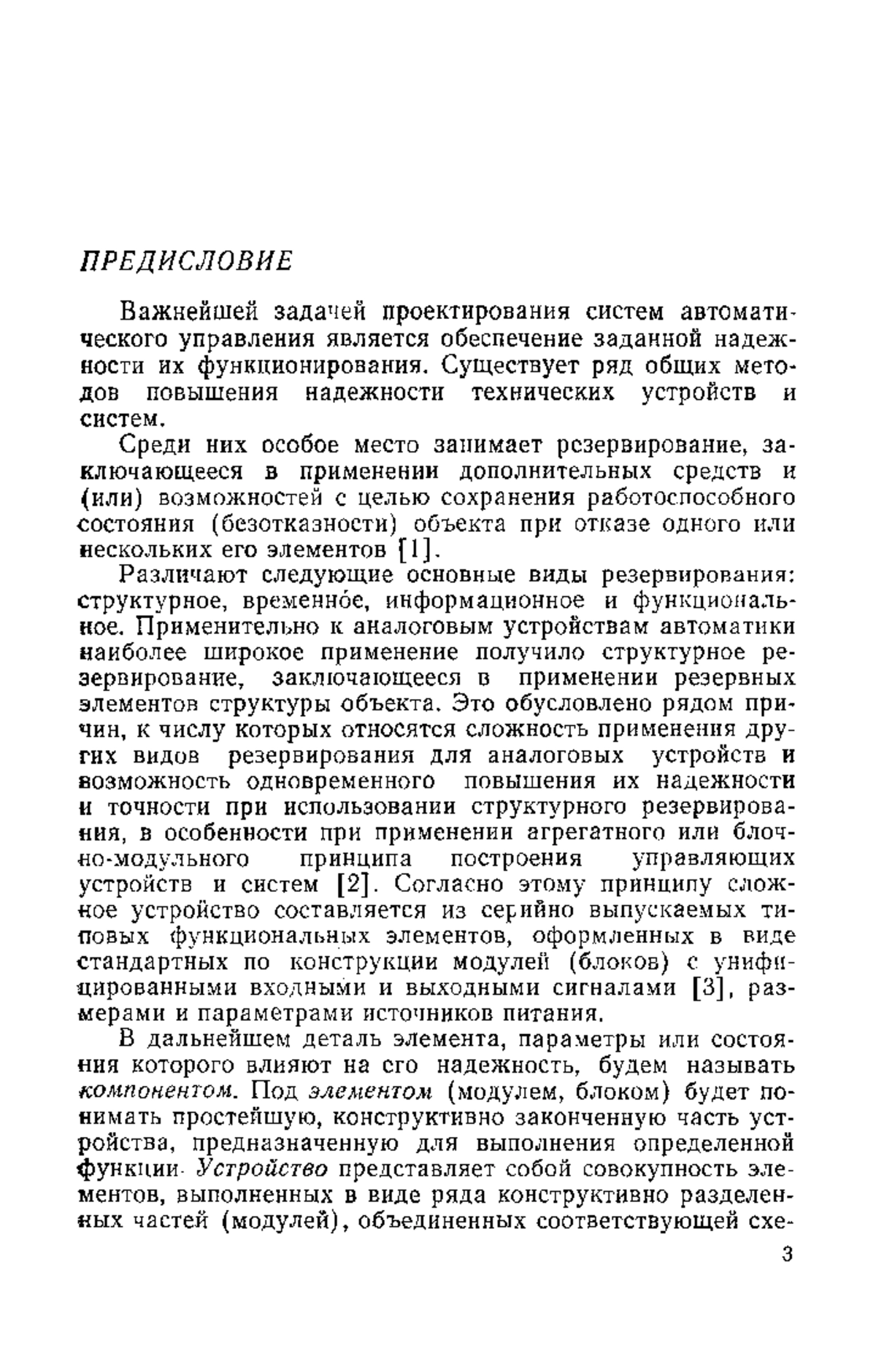 ПРЕДИСЛОВИЕ

Важнейшей задачей проектирования систем автоматического управления является обеспечение заданной надежности их функционирования. Существует ряд общих методов повышения надежности технических устройств и систем.

Среди них особое место занимает резервирование, заключающееся в применении дополнительных средств и (или) возможностей с целью сохранения работоспособного состояния (безотказности) объекта при отказе одного или нескольких его элементов [1].

Различают следующие основные виды резервирования: структурное, временно́е, информационное и функциональное. Применительно к аналоговым устройствам автоматики наиболее широкое применение получило структурное резервирование, заключающееся в применении резервных элементов структуры объекта. Это обусловлено рядом причин, к числу которых относятся сложность применения других видов резервирования для аналоговых устройств и возможность одновременного повышения их надежности и точности при использовании структурного резервирования, в особенности при применении агрегатного или блочно-модульного принципа построения управляющих устройств и систем [2]. Согласно этому принципу сложное устройство составляется из серийно выпускаемых типовых функциональных элементов, оформленных в виде стандартных по конструкции модулей (блоков) с унифицированными входными и выходными сигналами [3], размерами и параметрами источников питания.

В дальнейшем деталь элемента, параметры или состояния которого влияют на его надежность, будем называть компонентом. Под элементом (модулем, блоком) будет понимать простейшую, конструктивно законченную часть устройства, предназначенную для выполнения определенной функции. Устройство представляет собой совокупность элементов, выполненных в виде ряда конструктивно разделенных частей (модулей), объединенных соответствующей схе-

3